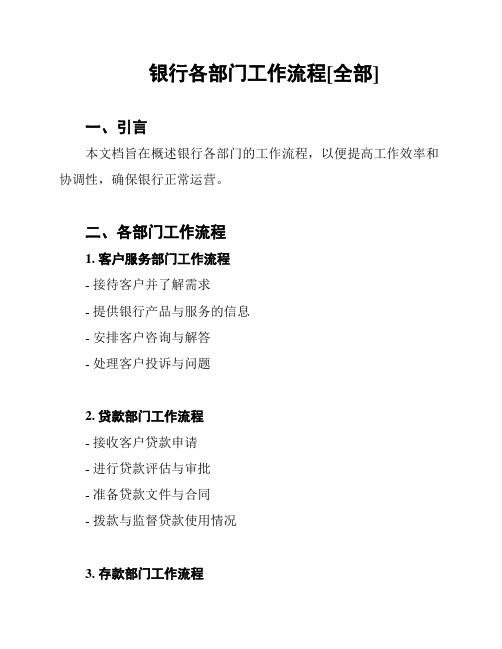 银行各部门工作流程[全部]

一、引言

本文档旨在概述银行各部门的工作流程，以便提高工作效率和协调性，确保银行正常运营。

二、各部门工作流程

1. 客户服务部门工作流程

- 接待客户并了解需求

- 提供银行产品与服务的信息

- 安排客户咨询与解答

- 处理客户投诉与问题

2. 贷款部门工作流程

- 接收客户贷款申请

- 进行贷款评估与审批

- 准备贷款文件与合同

- 拨款与监督贷款使用情况

3. 存款部门工作流程